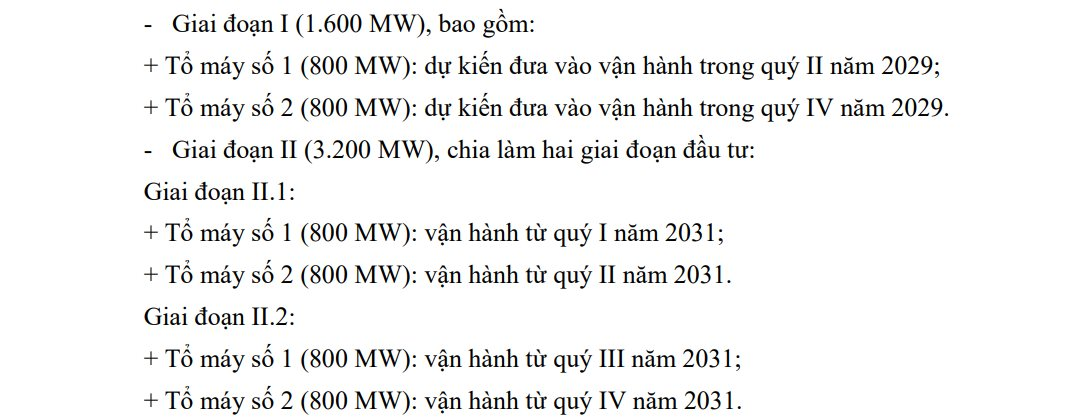 - Giai đoạn I (1.600 MW), bao gồm:
+ Tổ máy số 1 (800 MW): dự kiến đưa vào vận hành trong quý II năm 2029;
+ Tổ máy số 2 (800 MW): dự kiến đưa vào vận hành trong quý IV năm 2029.
- Giai đoạn II (3.200 MW), chia làm hai giai đoạn đầu tư:
Giai đoạn II.1:
+ Tổ máy số 1 (800 MW): vận hành từ quý I năm 2031;
+ Tổ máy số 2 (800 MW): vận hành từ quý II năm 2031.
Giai đoạn II.2:
+ Tổ máy số 1 (800 MW): vận hành từ quý III năm 2031;
+ Tổ máy số 2 (800 MW): vận hành từ quý IV năm 2031.